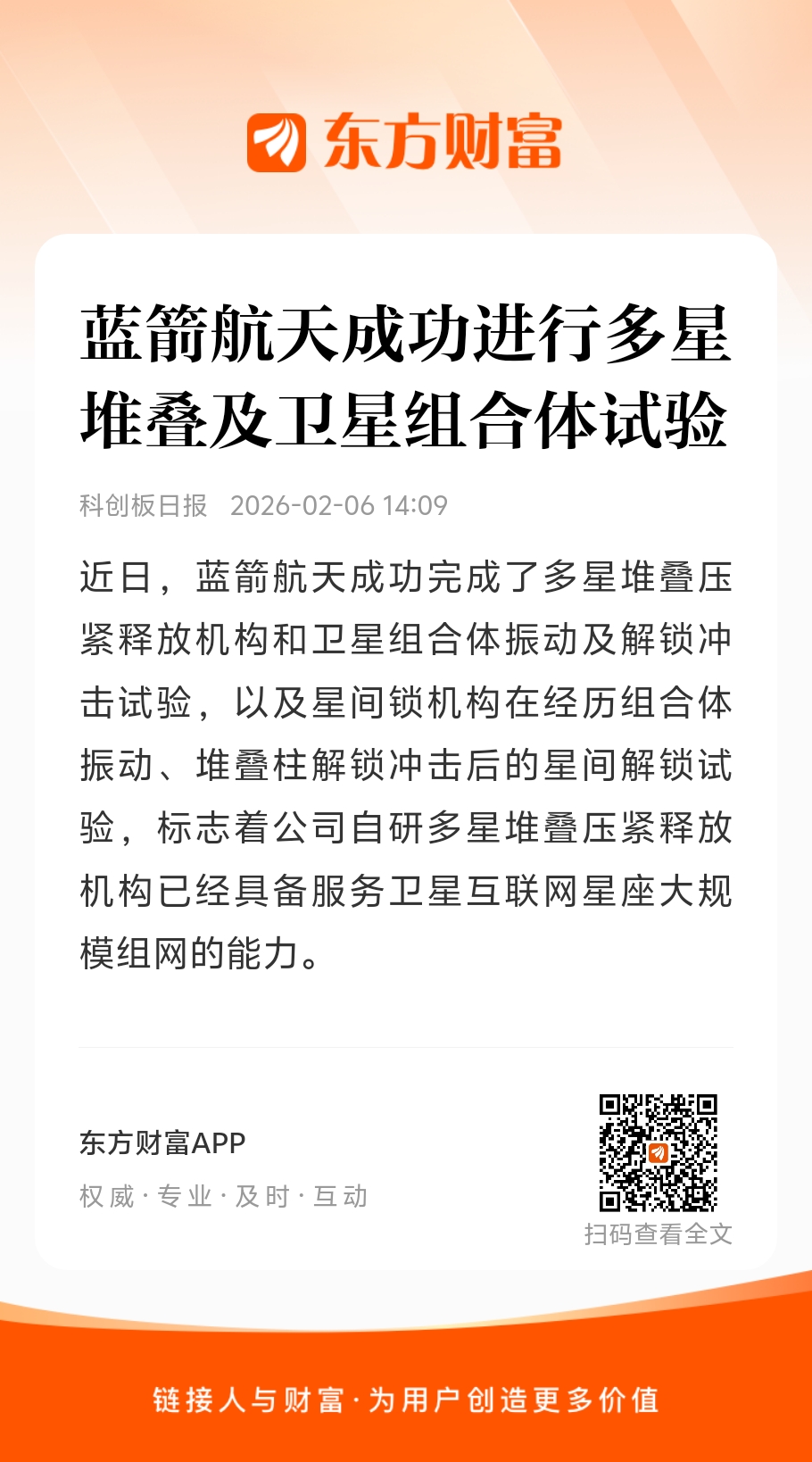 东方财富

蓝箭航天成功进行多星堆叠及卫星组合体试验

科创板日报 2026-02-06 14:09

近日，蓝箭航天成功完成了多星堆叠压紧释放机构和卫星组合体振动及解锁冲击试验，以及星间锁机构在经历组合体振动、堆叠柱解锁冲击后的星间解锁试验，标志着公司自研多星堆叠压紧释放机构已经具备服务卫星互联网星座大规模组网的能力。

东方财富APP

权威 · 专业 · 及时 · 互动

扫码查看全文

链接人与财富 · 为用户创造更多价值